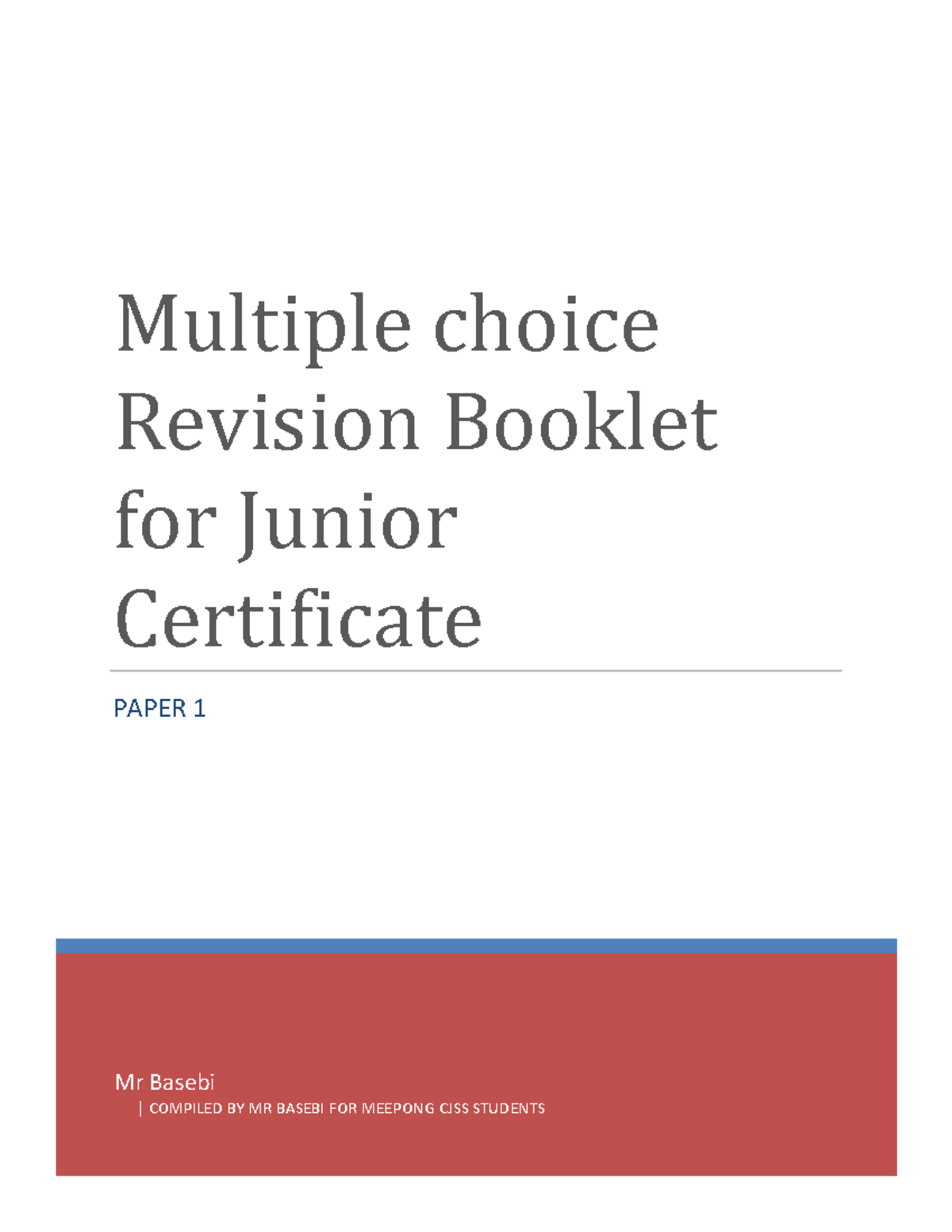 Multiple choice Revision Booklet for Junior Certificate

PAPER 1

Mr Basebi

| COMPILED BY MR BASEBI FOR MEEPONG CJSS STUDENTS